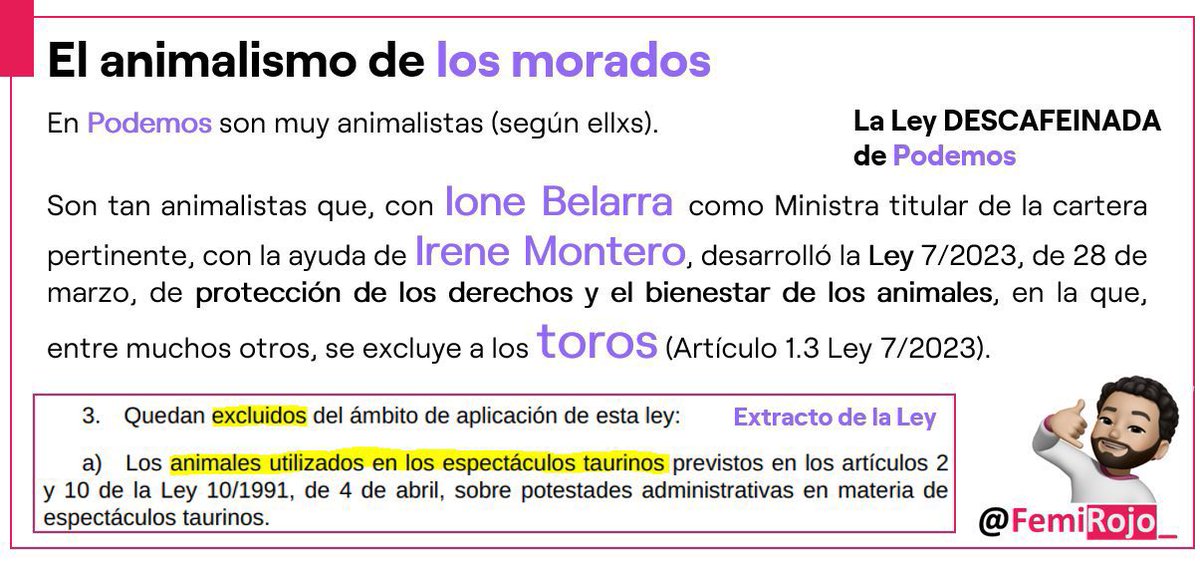 El animalismo de los morados

En Podemos son muy animalistas (según ellxs).

La Ley DESCAFEINADA de Podemos

Son tan animalistas que, con Ione Belarra como Ministra titular de la cartera pertinente, con la ayuda de Irene Montero, desarrolló la Ley 7/2023, de 28 de marzo, de protección de los derechos y el bienestar de los animales, en la que, entre muchos otros, se excluye a los toros (Artículo 1.3 Ley 7/2023).

3. Quedan excluidos del ámbito de aplicación de esta ley:

Extracto de la Ley

a) Los animales utilizados en los espectáculos taurinos previstos en los artículos 2 y 10 de la Ley 10/1991, de 4 de abril, sobre potestades administrativas en materia de espectáculos taurinos.

@FemiRojo_